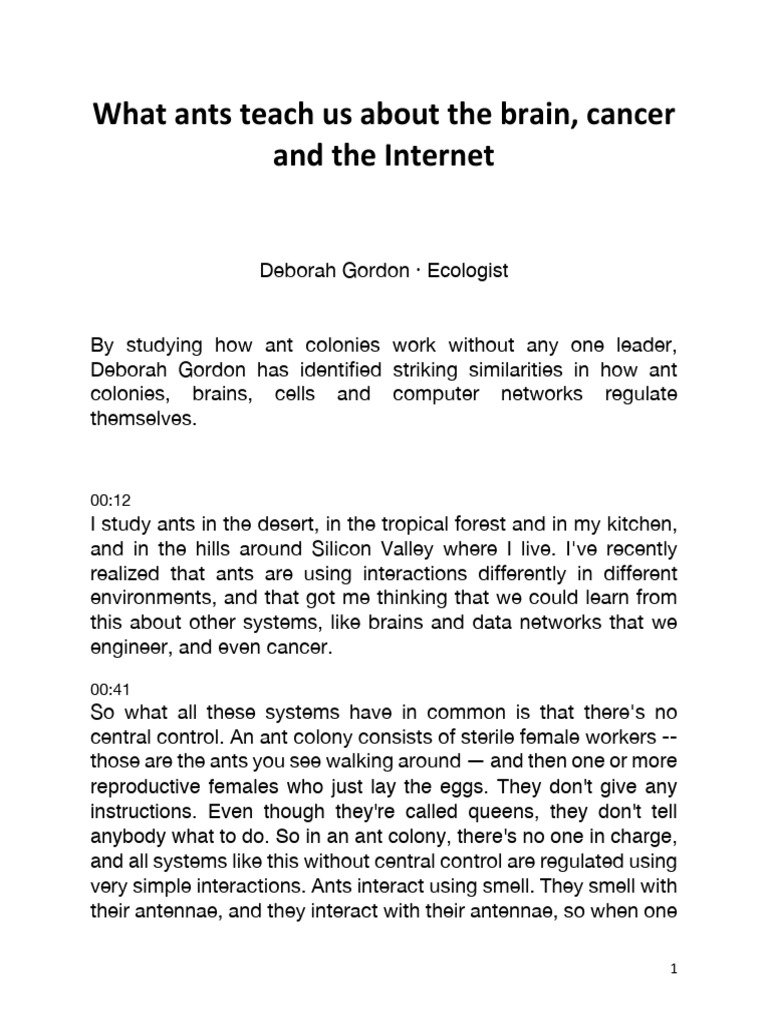 What ants teach us about the brain, cancer and the Internet

Deborah Gordon · Ecologist

By studying how ant colonies work without any one leader, Deborah Gordon has identified striking similarities in how ant colonies, brains, cells and computer networks regulate themselves.

00:12
I study ants in the desert, in the tropical forest and in my kitchen, and in the hills around Silicon Valley where I live. I've recently realized that ants are using interactions differently in different environments, and that got me thinking that we could learn from this about other systems, like brains and data networks that we engineer, and even cancer.

00:41
So what all these systems have in common is that there's no central control. An ant colony consists of sterile female workers -- those are the ants you see walking around — and then one or more reproductive females who just lay the eggs. They don't give any instructions. Even though they're called queens, they don't tell anybody what to do. So in an ant colony, there's no one in charge, and all systems like this without central control are regulated using very simple interactions. Ants interact using smell. They smell with their antennae, and they interact with their antennae, so when one

1